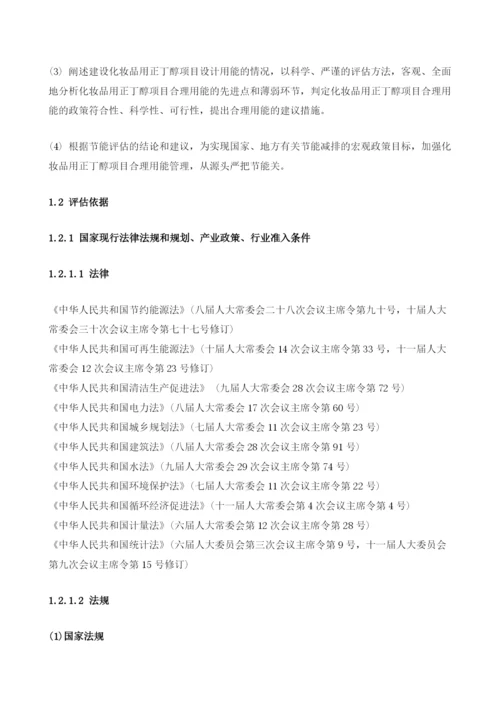 (3) 阐述建设化妆品用正丁醇项目设计用能的情况，以科学、严谨的评估方法，客观、全面地分析化妆品用正丁醇项目合理用能的先进点和薄弱环节，判定化妆品用正丁醇项目合理用能的政策符合性、科学性、可行性，提出合理用能的建议措施。

(4) 根据节能评估的结论和建议，为实现国家、地方有关节能减排的宏观政策目标，加强化妆品用正丁醇项目合理用能管理，从源头严把节能关。

1.2 评估依据

1.2.1 国家现行法律法规和规划、产业政策、行业准入条件

1.2.1.1 法律

《中华人民共和国节约能源法》（八届人大常委会二十八次会议主席令第九十号，十届人大常委会三十次会议主席令第七十七号修订）
《中华人民共和国可再生能源法》（十届人大常委会 14 次会议主席令第 33 号，十一届人大常委会 12 次会议主席令第 23 号修订）
《中华人民共和国清洁生产促进法》（九届人大常委会 28 次会议主席令第 72 号）
《中华人民共和国电力法》（八届人大常委会 17 次会议主席令第 60 号）
《中华人民共和国城乡规划法》（七届人大常委会 11 次会议主席令第 23 号）
《中华人民共和国建筑法》（八届人大常委会 28 次会议主席令第 91 号）
《中华人民共和国水法》（九届人大常委会 29 次会议主席令第 74 号）
《中华人民共和国环境保护法》（七届人大常委会 11 次会议主席令第 22 号）
《中华人民共和国循环经济促进法》（十一届人大常委会第 4 次会议主席令第 4 号）
《中华人民共和国计量法》（六届人大常委会第 12 次会议主席令第 28 号）
《中华人民共和国统计法》（六届人大委员会第三次会议主席令第 9 号，十一届人大委员会第九次会议主席令第 15 号修订）

1.2.1.2 法规

(1)国家法规